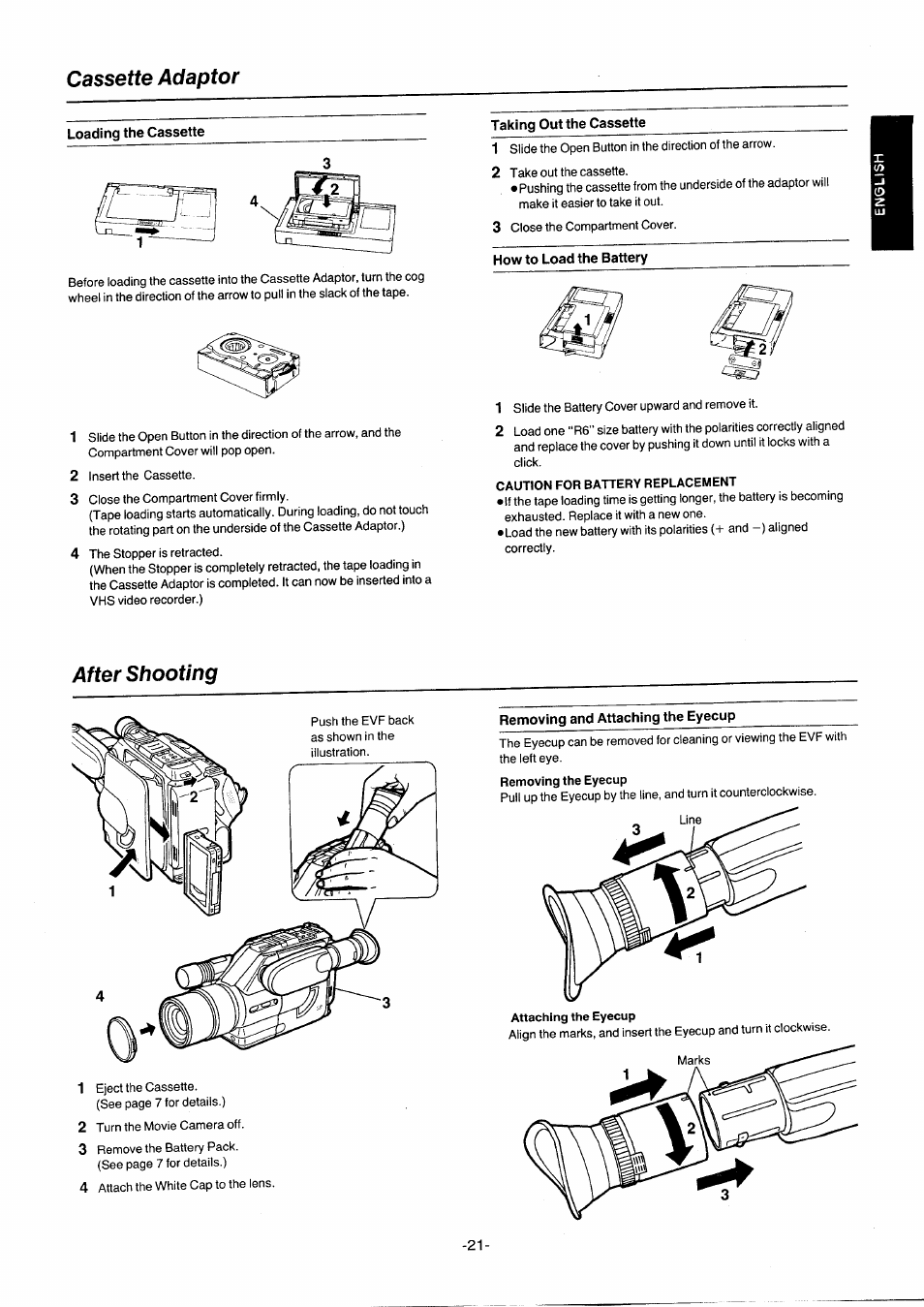 Cassette Adaptor

Loading the Cassette

3
2
4
1

Before loading the cassette into the Cassette Adaptor, turn the cog wheel in the direction of the arrow to pull in the slack of the tape.

1 Slide the Open Button in the direction of the arrow, and the Compartment Cover will pop open.

2 Insert the Cassette.

3 Close the Compartment Cover firmly.
(Tape loading starts automatically. During loading, do not touch the rotating part on the underside of the Cassette Adaptor.)

4 The Stopper is retracted.
(When the Stopper is completely retracted, the tape loading in the Cassette Adaptor is completed. It can now be inserted into a VHS video recorder.)

Taking Out the Cassette

1 Slide the Open Button in the direction of the arrow.

2 Take out the cassette.
●Pushing the cassette from the underside of the adaptor will make it easier to take it out.

3 Close the Compartment Cover.

How to Load the Battery

1
2

1 Slide the Battery Cover upward and remove it.

2 Load one "R6" size battery with the polarities correctly aligned and replace the cover by pushing it down until it locks with a click.

CAUTION FOR BATTERY REPLACEMENT
●If the tape loading time is getting longer, the battery is becoming exhausted. Replace it with a new one.
●Load the new battery with its polarities (+ and −) aligned correctly.

ENGLISH

After Shooting

Push the EVF back as shown in the illustration.

2
1
4
3

1 Eject the Cassette.
(See page 7 for details.)

2 Turn the Movie Camera off.

3 Remove the Battery Pack.
(See page 7 for details.)

4 Attach the White Cap to the lens.

Removing and Attaching the Eyecup

The Eyecup can be removed for cleaning or viewing the EVF with the left eye.

Removing the Eyecup
Pull up the Eyecup by the line, and turn it counterclockwise.

3
Line
2
1

Attaching the Eyecup
Align the marks, and insert the Eyecup and turn it clockwise.

1
Marks
2
3

-21-